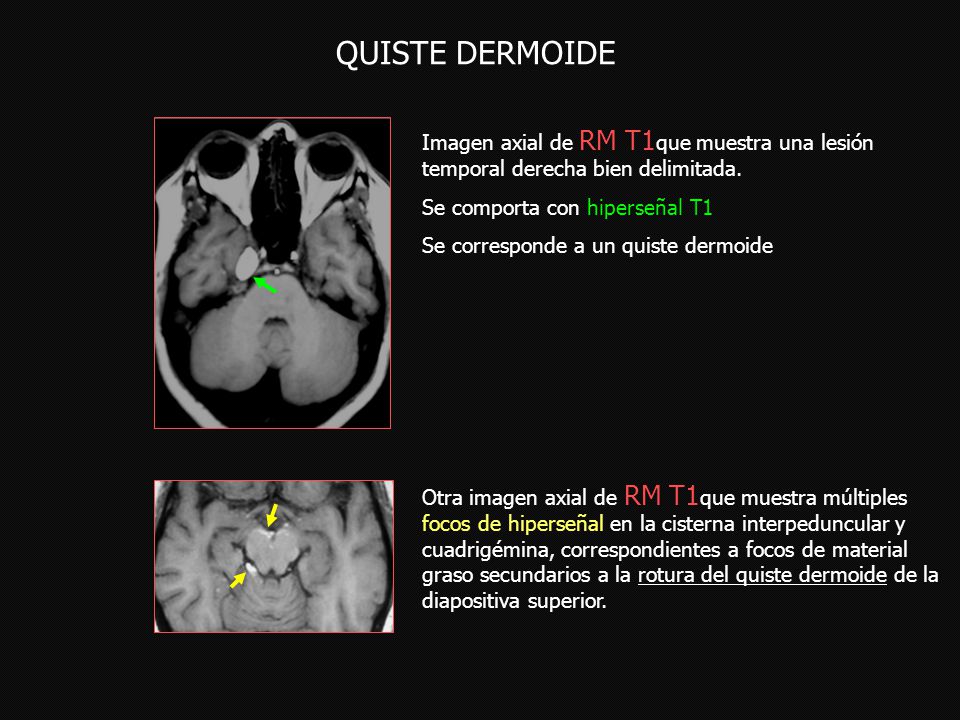 QUISTE DERMOIDE

Imagen axial de RM T1que muestra una lesión temporal derecha bien delimitada.

Se comporta con hiperseñal T1

Se corresponde a un quiste dermoide

Otra imagen axial de RM T1que muestra múltiples focos de hiperseñal en la cisterna interpeduncular y cuadrigémina, correspondientes a focos de material graso secundarios a la rotura del quiste dermoide de la diapositiva superior.